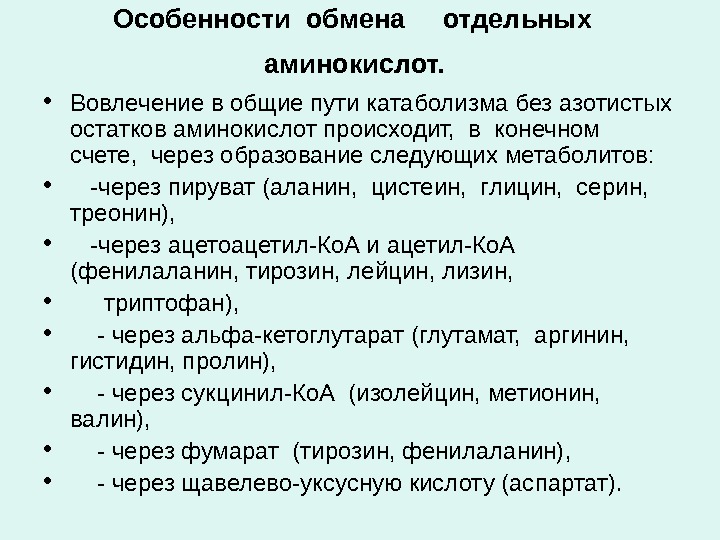 Особенности обмена отдельных аминокислот.

• Вовлечение в общие пути катаболизма без азотистых остатков аминокислот происходит, в конечном счете, через образование следующих метаболитов:

• -через пируват (аланин, цистеин, глицин, серин, треонин),

• -через ацетоацетил-КоА и ацетил-КоА (фенилаланин, тирозин, лейцин, лизин,

• триптофан),

• - через альфа-кетоглутарат (глутамат, аргинин, гистидин, пролин),

• - через сукцинил-КоА (изолейцин, метионин, валин),

• - через фумарат (тирозин, фенилаланин),

• - через щавелево-уксусную кислоту (аспартат).